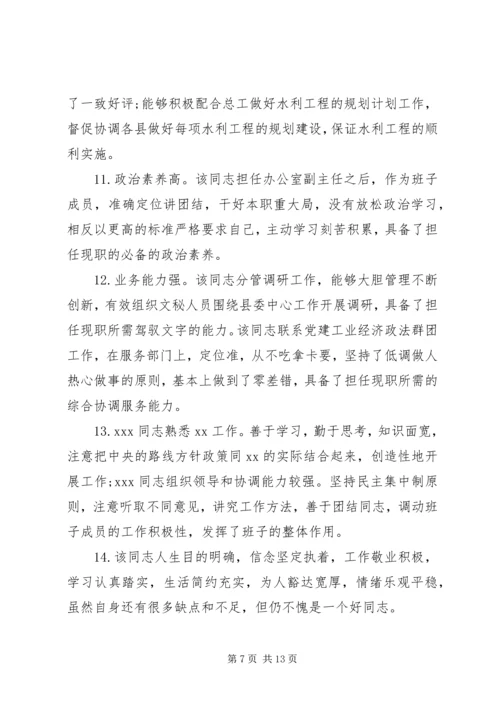 了一致好评;能够积极配合总工做好水利工程的规划计划工作，督促协调各县做好每项水利工程的规划建设，保证水利工程的顺利实施。

11. 政治素养高。该同志担任办公室副主任之后，作为班子成员，准确定位讲团结，干好本职重大局，没有放松政治学习，相反以更高的标准严格要求自己，主动学习刻苦积累，具备了担任现职的必备的政治素养。

12. 业务能力强。该同志分管调研工作，能够大胆管理不断创新，有效组织文秘人员围绕县委中心工作开展调研，具备了担任现职所需驾驭文字的能力。该同志联系党建工业经济政法群团工作，在服务部门上，定位准，从不吃拿卡要，坚持了低调做人热心做事的原则，基本上做到了零差错，具备了担任现职所需的综合协调服务能力。

13. xxx 同志熟悉 xx 工作。善于学习，勤于思考，知识面宽，注意把中央的路线方针政策同 xx 的实际结合起来，创造性地开展工作;xxx 同志组织领导和协调能力较强。坚持民主集中制原则，注意听取不同意见，讲究工作方法，善于团结同志，调动班子成员的工作积极性，发挥了班子的整体作用。

14. 该同志人生目的明确，信念坚定执着，工作敬业积极，学习认真踏实，生活简约充实，为人豁达宽厚，情绪乐观平稳，虽然自身还有很多缺点和不足，但仍不愧是一个好同志。

第 7 页 共 13 页